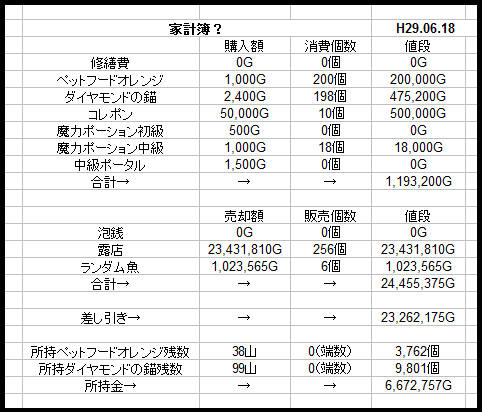 | 家計簿？ | | | H29.06.18 |
|---|---|---|---|
| | 購入額 | 消費個数 | 値段 |
| 修繕費 | 0G | 0個 | 0G |
| ペットフードオレンジ | 1,000G | 200個 | 200,000G |
| ダイヤモンドの錨 | 2,400G | 198個 | 475,200G |
| コレポン | 50,000G | 10個 | 500,000G |
| 魔力ポーション初級 | 500G | 0個 | 0G |
| 魔力ポーション中級 | 1,000G | 18個 | 18,000G |
| 中級ポータル | 1,500G | 0個 | 0G |
| 合計→ | → | → | 1,193,200G |
| | | | |
| | 売却額 | 販売個数 | 値段 |
| 泡銭 | 0G | 0個 | 0G |
| 露店 | 23,431,810G | 256個 | 23,431,810G |
| ランダム魚 | 1,023,565G | 6個 | 1,023,565G |
| 合計→ | → | → | 24,455,375G |
| | | | |
| 差し引き→ | → | → | 23,262,175G |
| | | | |
| 所持ペットフードオレンジ残数 | 38山 | 0(端数) | 3,762個 |
| 所持ダイヤモンドの錨残数 | 99山 | 0(端数) | 9,801個 |
| 所持金→ | → | → | 6,672,757G |